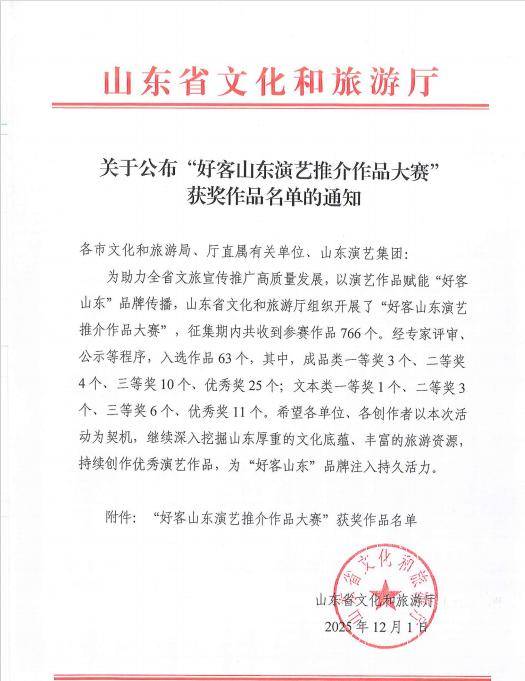 山东省文化和旅游厅

关于公布“好客山东演艺推介作品大赛”获奖作品名单的通知

各市文化和旅游局、厅直属有关单位、山东演艺集团：

为助力全省文旅宣传推广高质量发展，以演艺作品赋能“好客山东”品牌传播，山东省文化和旅游厅组织开展了“好客山东演艺推介作品大赛”，征集期内共收到参赛作品766个。经专家评审、公示等程序，入选作品63个，其中，成品类一等奖3个、二等奖4个、三等奖10个、优秀奖25个；文本类一等奖1个、二等奖3个、三等奖6个、优秀奖11个。希望各单位、各创作者以本次活动为契机，继续深入挖掘山东厚重的文化底蕴、丰富的旅游资源，持续创作优秀演艺作品，为“好客山东”品牌注入持久活力。

附件：“好客山东演艺推介作品大赛”获奖作品名单

山东省文化和旅游厅
2025年12月1日